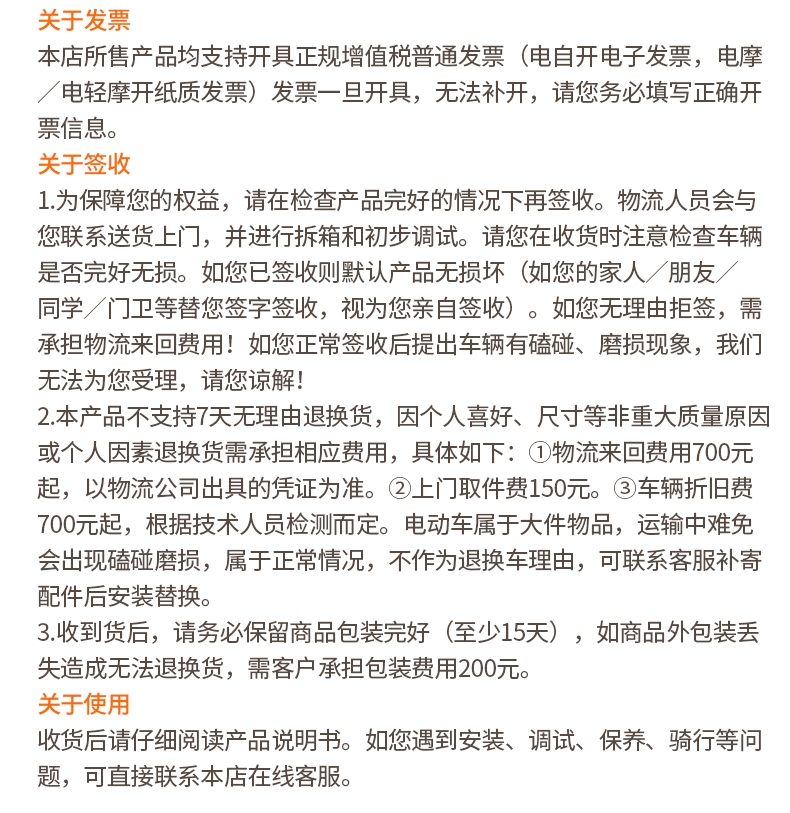 关于发票
本店所售产品均支持开具正规增值税普通发票（电自开电子发票，电摩／电轻摩开纸质发票）发票一旦开具，无法补开，请您务必填写正确开票信息。
关于签收
1.为保障您的权益，请在检查产品完好的情况下再签收。物流人员会与您联系送货上门，并进行拆箱和初步调试。请您在收货时注意检查车辆是否完好无损。如您已签收则默认产品无损坏（如您的家人／朋友／同学／门卫等替您签字签收，视为您亲自签收）。如您无理由拒签，需承担物流来回费用！如您正常签收后提出车辆有磕碰、磨损现象，我们无法为您受理，请您谅解！
2.本产品不支持7天无理由退换货，因个人喜好、尺寸等非重大质量原因或个人因素退换货需承担相应费用，具体如下：①物流来回费用700元起，以物流公司出具的凭证为准。②上门取件费150元。③车辆折旧费700元起，根据技术人员检测而定。电动车属于大件物品，运输中难免会出现磕碰磨损，属于正常情况，不作为退换车理由，可联系客服补寄配件后安装替换。
3.收到货后，请务必保留商品包装完好（至少15天），如商品外包装丢失造成无法退换货，需客户承担包装费用200元。
关于使用
收货后请仔细阅读产品说明书。如您遇到安装、调试、保养、骑行等问题，可直接联系本店在线客服。